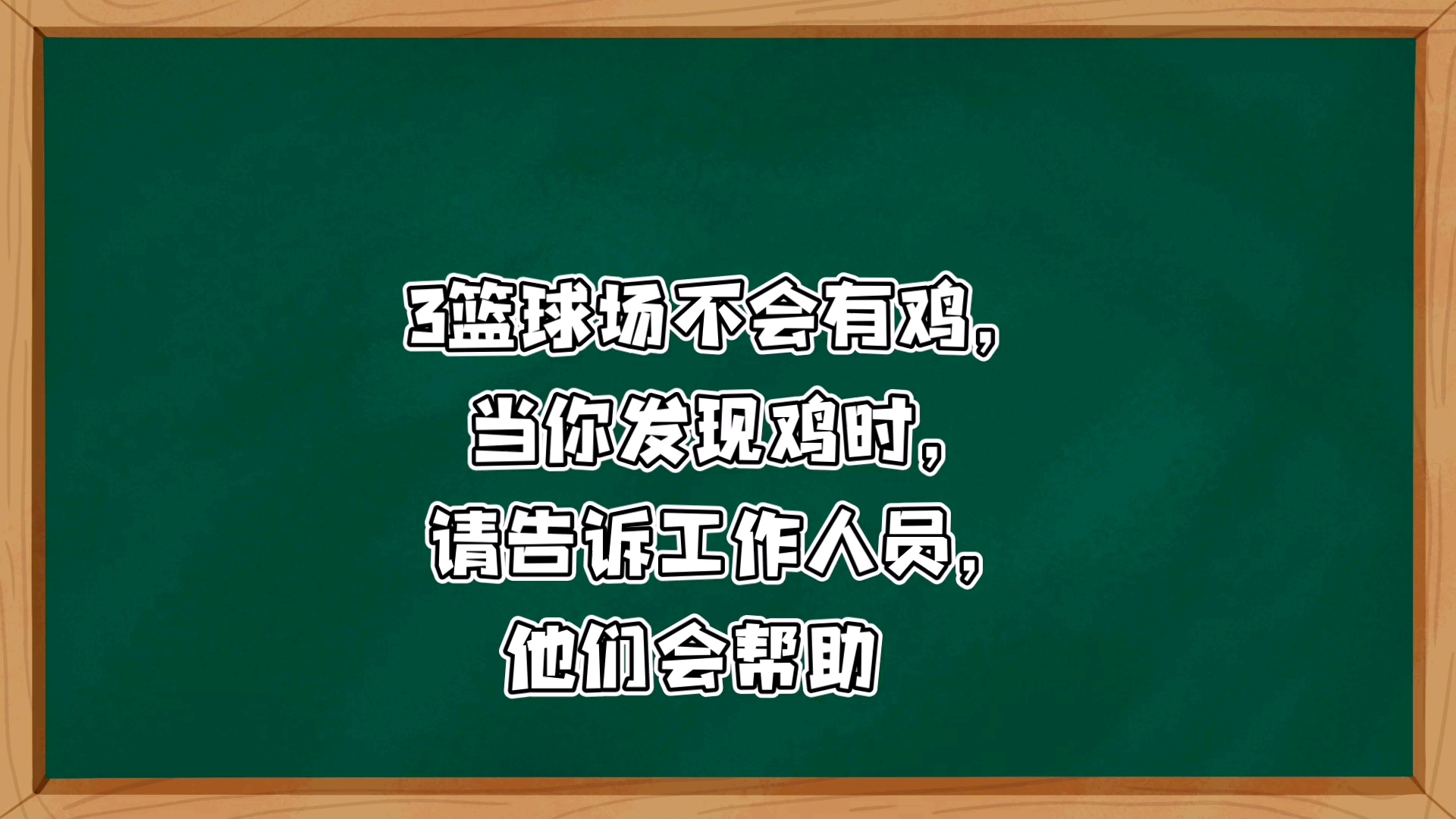 3篮球场不会有鸡，
当你发现鸡时，
请告诉工作人员，
他们会帮助